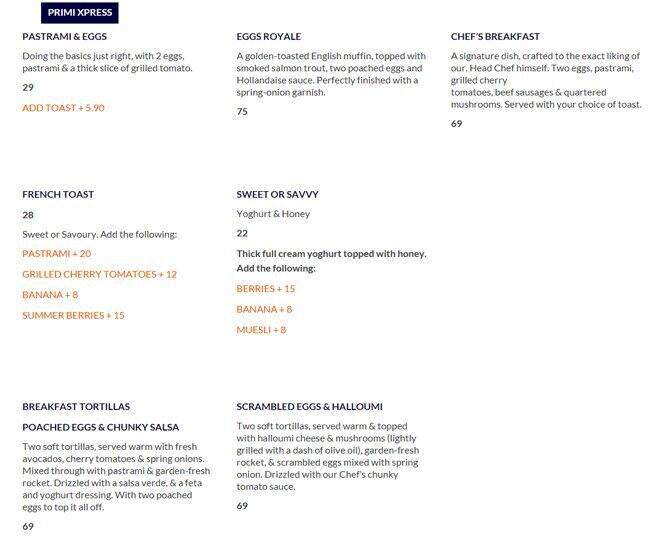 PRIMI XPRESS

PASTRAMI & EGGS

Doing the basics just right, with 2 eggs, pastrami & a thick slice of grilled tomato.

29

ADD TOAST + 5.90

EGGS ROYALE

A golden-toasted English muffin, topped with smoked salmon trout, two poached eggs and Hollandaise sauce. Perfectly finished with a spring-onion garnish.

75

CHEF'S BREAKFAST

A signature dish, crafted to the exact liking of our. Head Chef himself. Two eggs, pastrami, grilled cherry
tomatoes, beef sausages & quartered mushrooms. Served with your choice of toast.

69

FRENCH TOAST

28

Sweet or Savoury. Add the following:

PASTRAMI + 20

GRILLED CHERRY TOMATOES + 12

BANANA + 8

SUMMER BERRIES + 15

SWEET OR SAVVY

Yoghurt & Honey

22

Thick full cream yoghurt topped with honey. Add the following:

BERRIES + 15

BANANA + 8

MUESLI + 8

BREAKFAST TORTILLAS

POACHED EGGS & CHUNKY SALSA

Two soft tortillas, served warm with fresh avocados, cherry tomatoes & spring onions. Mixed through with pastrami & garden-fresh rocket. Drizzled with a salsa verde, & a feta and yoghurt dressing. With two poached eggs to top it all off.

69

SCRAMBLED EGGS & HALLOUMI

Two soft tortillas, served warm & topped with halloumi cheese & mushrooms (lightly grilled with a dash of olive oil), garden-fresh rocket, & scrambled eggs mixed with spring onion. Drizzled with our Chef's chunky tomato sauce.

69